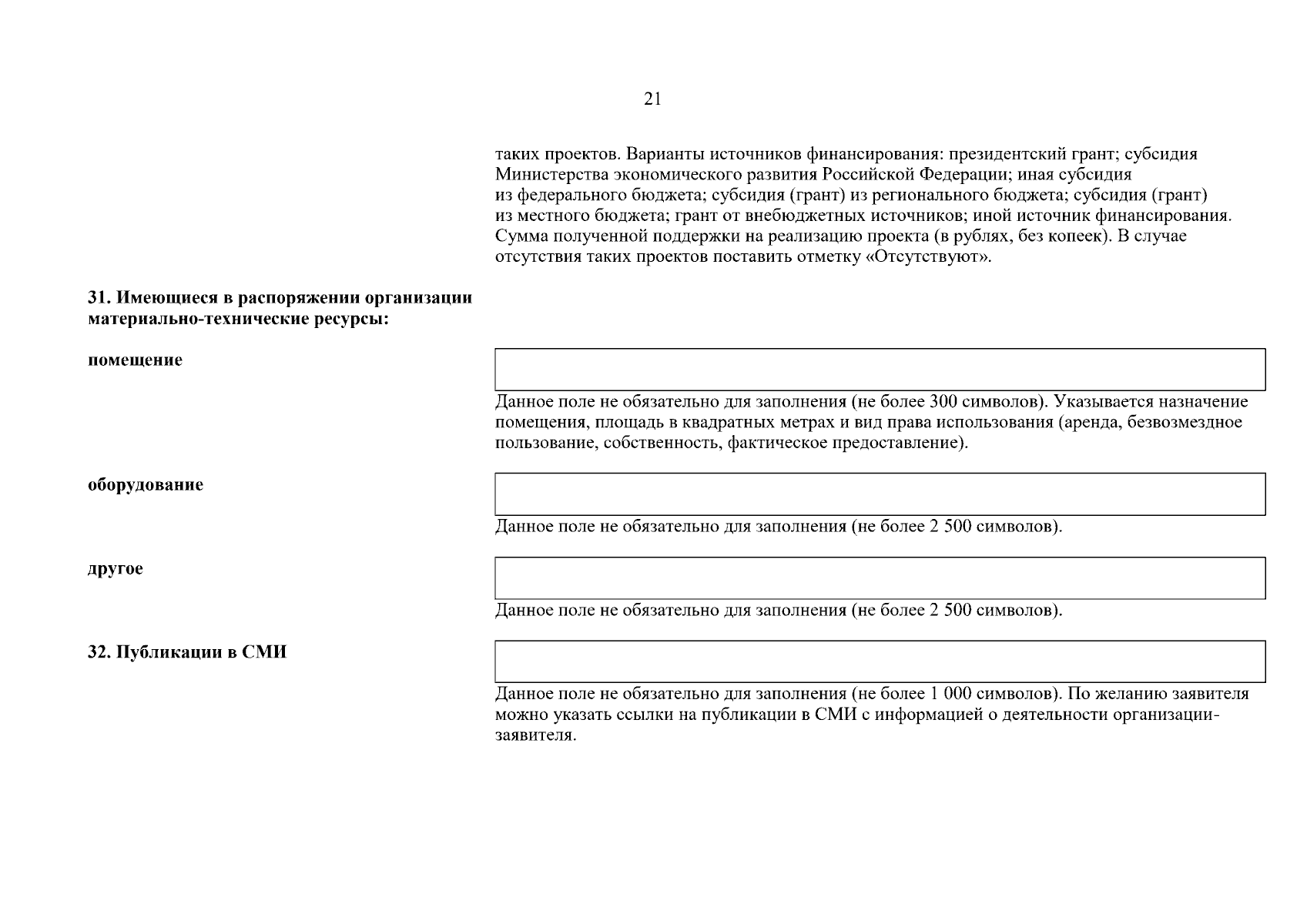 21

таких проектов. Варианты источников финансирования: президентский грант; субсидия Министерства экономического развития Российской Федерации; иная субсидия из федерального бюджета; субсидия (грант) из регионального бюджета; субсидия (грант) из местного бюджета; грант от внебюджетных источников; иной источник финансирования. Сумма полученной поддержки на реализацию проекта (в рублях, без копеек). В случае отсутствия таких проектов поставить отметку «Отсутствуют».

31. Имеющиеся в распоряжении организации материально-технические ресурсы:

помещение

Данное поле не обязательно для заполнения (не более 300 символов). Указывается назначение помещения, площадь в квадратных метрах и вид права использования (аренда, безвозмездное пользование, собственность, фактическое предоставление).

оборудование

Данное поле не обязательно для заполнения (не более 2 500 символов).

другое

Данное поле не обязательно для заполнения (не более 2 500 символов).

32. Публикации в СМИ

Данное поле не обязательно для заполнения (не более 1 000 символов). По желанию заявителя можно указать ссылки на публикации в СМИ с информацией о деятельности организации-заявителя.